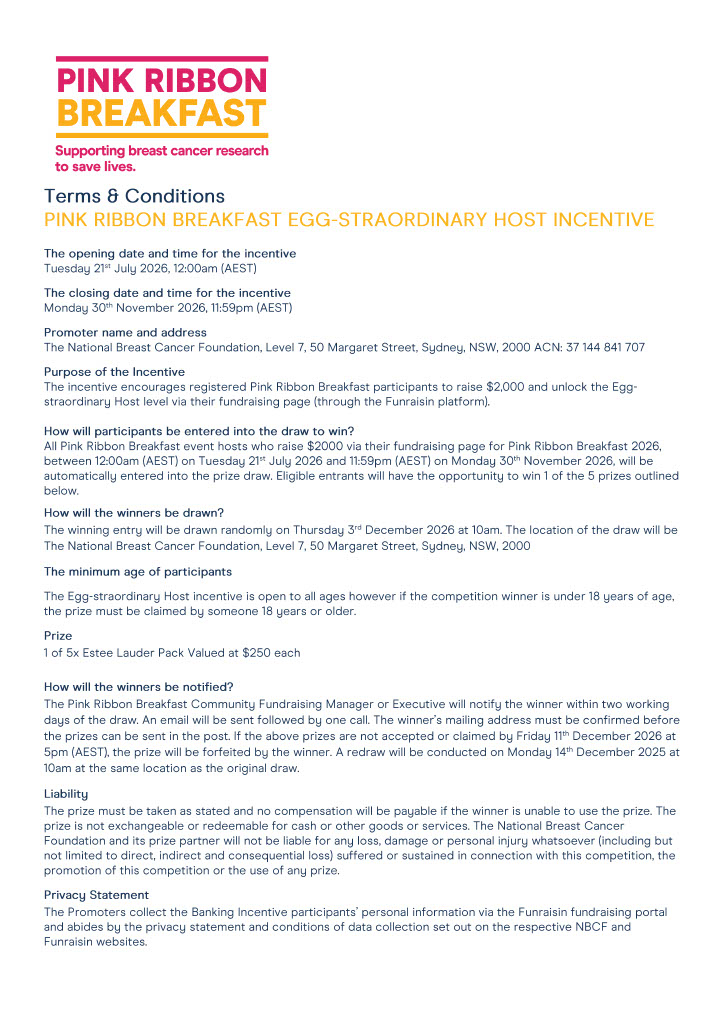 PINK RIBBON
BREAKFAST
Supporting breast cancer research to save lives.

Terms & Conditions
PINK RIBBON BREAKFAST EGG-STRAORDINARY HOST INCENTIVE

The opening date and time for the incentive
Tuesday 21$^{st}$ July 2026, 12:00am (AEST)

The closing date and time for the incentive
Monday 30$^{th}$ November 2026, 11:59pm (AEST)

Promoter name and address
The National Breast Cancer Foundation, Level 7, 50 Margaret Street, Sydney, NSW, 2000 ACN: 37 144 841 707

Purpose of the Incentive
The incentive encourages registered Pink Ribbon Breakfast participants to raise $2,000 and unlock the Egg-straordinary Host level via their fundraising page (through the Funraisin platform).

How will participants be entered into the draw to win?
All Pink Ribbon Breakfast event hosts who raise $2000 via their fundraising page for Pink Ribbon Breakfast 2026, between 12:00am (AEST) on Tuesday 21$^{st}$ July 2026 and 11:59pm (AEST) on Monday 30$^{th}$ November 2026, will be automatically entered into the prize draw. Eligible entrants will have the opportunity to win 1 of the 5 prizes outlined below.

How will the winners be drawn?
The winning entry will be drawn randomly on Thursday 3$^{rd}$ December 2026 at 10am. The location of the draw will be The National Breast Cancer Foundation, Level 7, 50 Margaret Street, Sydney, NSW, 2000

The minimum age of participants

The Egg-straordinary Host incentive is open to all ages however if the competition winner is under 18 years of age, the prize must be claimed by someone 18 years or older.

Prize
1 of 5x Estee Lauder Pack Valued at $250 each

How will the winners be notified?
The Pink Ribbon Breakfast Community Fundraising Manager or Executive will notify the winner within two working days of the draw. An email will be sent followed by one call. The winner's mailing address must be confirmed before the prizes can be sent in the post. If the above prizes are not accepted or claimed by Friday 11$^{th}$ December 2026 at 5pm (AEST), the prize will be forfeited by the winner. A redraw will be conducted on Monday 14$^{th}$ December 2025 at 10am at the same location as the original draw.

Liability
The prize must be taken as stated and no compensation will be payable if the winner is unable to use the prize. The prize is not exchangeable or redeemable for cash or other goods or services. The National Breast Cancer Foundation and its prize partner will not be liable for any loss, damage or personal injury whatsoever (including but not limited to direct, indirect and consequential loss) suffered or sustained in connection with this competition, the promotion of this competition or the use of any prize.

Privacy Statement
The Promoters collect the Banking Incentive participants' personal information via the Funraisin fundraising portal and abides by the privacy statement and conditions of data collection set out on the respective NBCF and Funraisin websites.